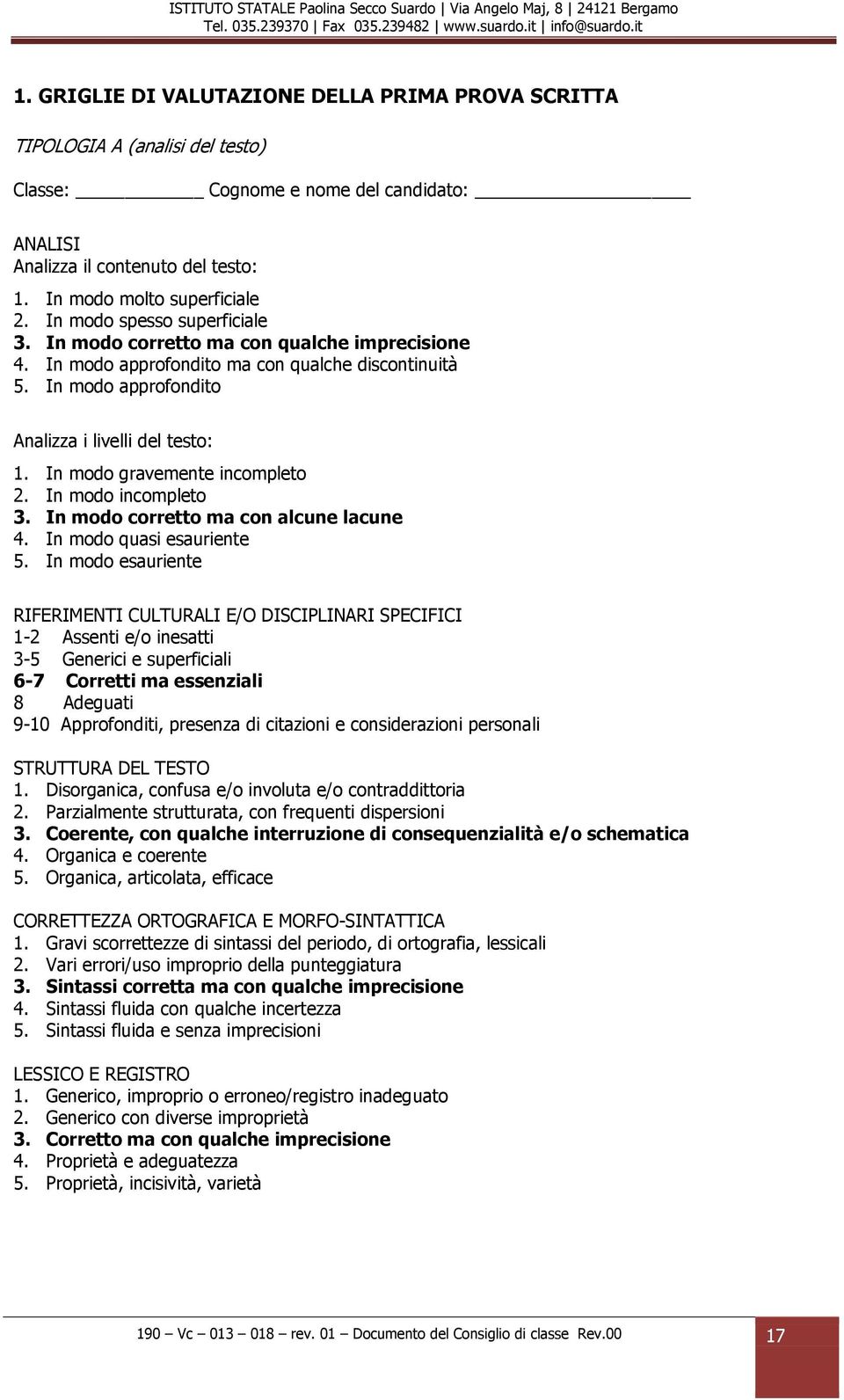 ISTITUTO STATALE Paolina Secco Suardo | Via Angelo Maj, 8 | 24121 Bergamo
Tel. 035.239370 | Fax 035.239482 | www.suardo.it | info@suardo.it

1. GRIGLIE DI VALUTAZIONE DELLA PRIMA PROVA SCRITTA

TIPOLOGIA A (analisi del testo)

Classe: ____________ Cognome e nome del candidato: ____________________

ANALISI
Analizza il contenuto del testo:
1. In modo molto superficiale
2. In modo spesso superficiale
3. In modo corretto ma con qualche imprecisione
4. In modo approfondito ma con qualche discontinuità
5. In modo approfondito

Analizza i livelli del testo:
1. In modo gravemente incompleto
2. In modo incompleto
3. In modo corretto ma con alcune lacune
4. In modo quasi esauriente
5. In modo esauriente

RIFERIMENTI CULTURALI E/O DISCIPLINARI SPECIFICI
1-2 Assenti e/o inesatti
3-5 Generici e superficiali
6-7 Corretti ma essenziali
8 Adeguati
9-10 Approfonditi, presenza di citazioni e considerazioni personali

STRUTTURA DEL TESTO
1. Disorganica, confusa e/o involuta e/o contraddittoria
2. Parzialmente strutturata, con frequenti dispersioni
3. Coerente, con qualche interruzione di consequenzialità e/o schematica
4. Organica e coerente
5. Organica, articolata, efficace

CORRETTEZZA ORTOGRAFICA E MORFO-SINTATTICA
1. Gravi scorrettezze di sintassi del periodo, di ortografia, lessicali
2. Vari errori/uso improprio della punteggiatura
3. Sintassi corretta ma con qualche imprecisione
4. Sintassi fluida con qualche incertezza
5. Sintassi fluida e senza imprecisioni

LESSICO E REGISTRO
1. Generico, improprio o erroneo/registro inadeguato
2. Generico con diverse improprietà
3. Corretto ma con qualche imprecisione
4. Proprietà e adeguatezza
5. Proprietà, incisività, varietà

190 – Vc – 013 – 018 – rev. 01 – Documento del Consiglio di classe Rev.00 17